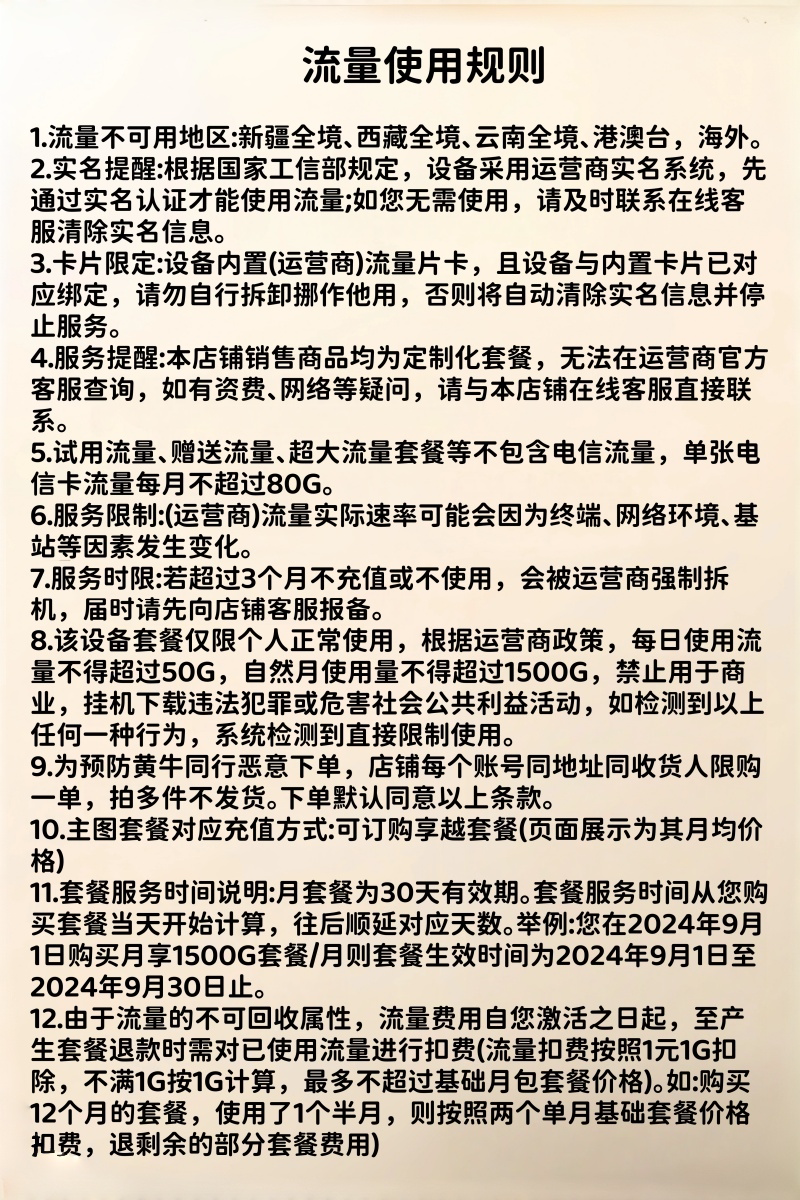 流量使用规则

1.流量不可用地区:新疆全境、西藏全境、云南全境、港澳台，海外。
2.实名提醒:根据国家工信部规定，设备采用运营商实名系统，先通过实名认证才能使用流量;如您无需使用，请及时联系在线客服清除实名信息。
3.卡片限定:设备内置(运营商)流量片卡，且设备与内置卡片已对应绑定，请勿自行拆卸挪作他用，否则将自动清除实名信息并停止服务。
4.服务提醒:本店铺销售商品均为定制化套餐，无法在运营商官方客服查询，如有资费、网络等疑问，请与本店铺在线客服直接联系。
5.试用流量、赠送流量、超大流量套餐等不包含电信流量，单张电信卡流量每月不超过80G。
6.服务限制:(运营商)流量实际速率可能会因为终端、网络环境、基站等因素发生变化。
7.服务时限:若超过3个月不充值或不使用，会被运营商强制拆机，届时请先向店铺客服报备。
8.该设备套餐仅限个人正常使用，根据运营商政策，每日使用流量不得超过50G，自然月使用量不得超过1500G，禁止用于商业，挂机下载违法犯罪或危害社会公共利益活动，如检测到以上任何一种行为，系统检测到直接限制使用。
9.为预防黄牛同行恶意下单，店铺每个账号同地址同收货人限购一单，拍多件不发货。下单默认同意以上条款。
10.主图套餐对应充值方式:可订购享越套餐(页面展示为其月均价格)
11.套餐服务时间说明:月套餐为30天有效期。套餐服务时间从您购买套餐当天开始计算，往后顺延对应天数。举例:您在2024年9月1日购买月享1500G套餐/月则套餐生效时间为2024年9月1日至2024年9月30日止。
12.由于流量的不可回收属性，流量费用自您激活之日起，至产生套餐退款时需对已使用流量进行扣费(流量扣费按照1元1G扣除，不满1G按1G计算，最多不超过基础月包套餐价格)。如:购买12个月的套餐，使用了1个半月，则按照两个单月基础套餐价格扣费，退剩余的部分套餐费用)